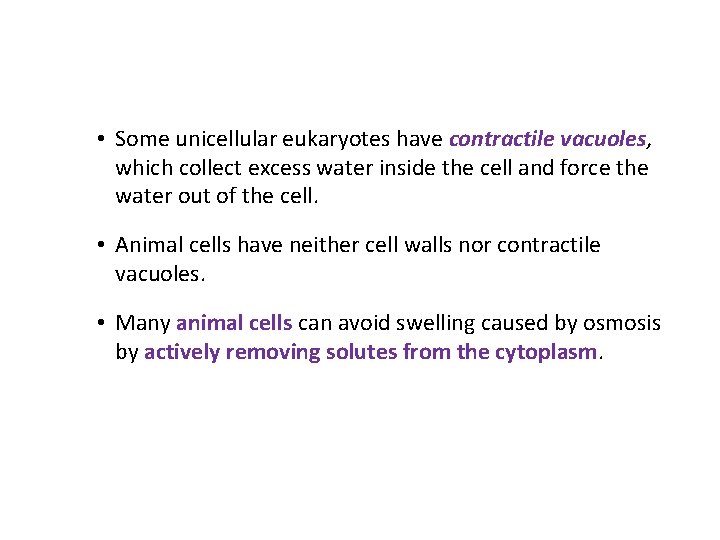 • Some unicellular eukaryotes have contractile vacuoles, which collect excess water inside the cell and force the water out of the cell.

• Animal cells have neither cell walls nor contractile vacuoles.

• Many animal cells can avoid swelling caused by osmosis by actively removing solutes from the cytoplasm.